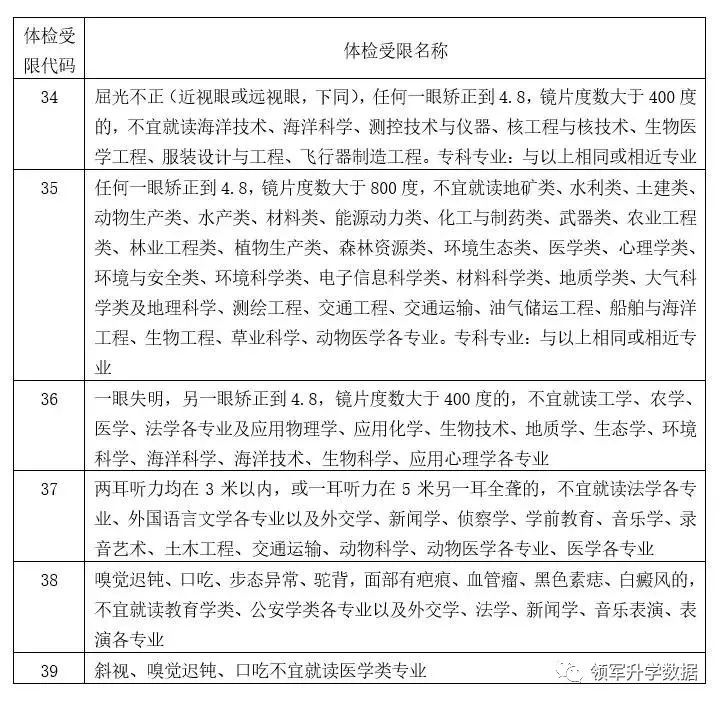 | 体检受限代码 | 体检受限名称 |
|---|---|
| 34 | 屈光不正（近视眼或远视眼，下同），任何一眼矫正到4.8，镜片度数大于400度的，不宜就读海洋技术、海洋科学、测控技术与仪器、核工程与核技术、生物医学工程、服装设计与工程、飞行器制造工程。专科专业：与以上相同或相近专业 |
| 35 | 任何一眼矫正到4.8，镜片度数大于800度，不宜就读地矿类、水利类、土建类、动物生产类、水产类、材料类、能源动力类、化工与制药类、武器类、农业工程类、林业工程类、植物生产类、森林资源类、环境生态类、医学类、心理学类、环境与安全类、环境科学类、电子信息科学类、材料科学类、地质学类、大气科学类及地理科学、测绘工程、交通工程、交通运输、油气储运工程、船舶与海洋工程、生物工程、草业科学、动物医学各专业。专科专业：与以上相同或相近专业 |
| 36 | 一眼失明，另一眼矫正到4.8，镜片度数大于400度的，不宜就读工学、农学、医学、法学各专业及应用物理学、应用化学、生物技术、地质学、生态学、环境科学、海洋科学、海洋技术、生物科学、应用心理学各专业 |
| 37 | 两耳听力均在3米以内，或一耳听力在5米另一耳全聋的，不宜就读法学各专业、外国语言文学各专业以及外交学、新闻学、侦察学、学前教育、音乐学、录音艺术、土木工程、交通运输、动物科学、动物医学各专业、医学各专业 |
| 38 | 嗅觉迟钝、口吃、步态异常、驼背，面部有疤痕、血管瘤、黑色素痣、白癜风的，不宜就读教育学类、公安学类各专业以及外交学、法学、新闻学、音乐表演、表演各专业 |
| 39 | 斜视、嗅觉迟钝、口吃不宜就读医学类专业 |

领军升学数据